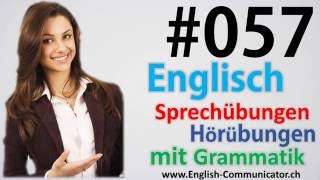 #057

Englisch

Sprechübungen
Hörübungen
mit Grammatik

www.English-Communicator.ch